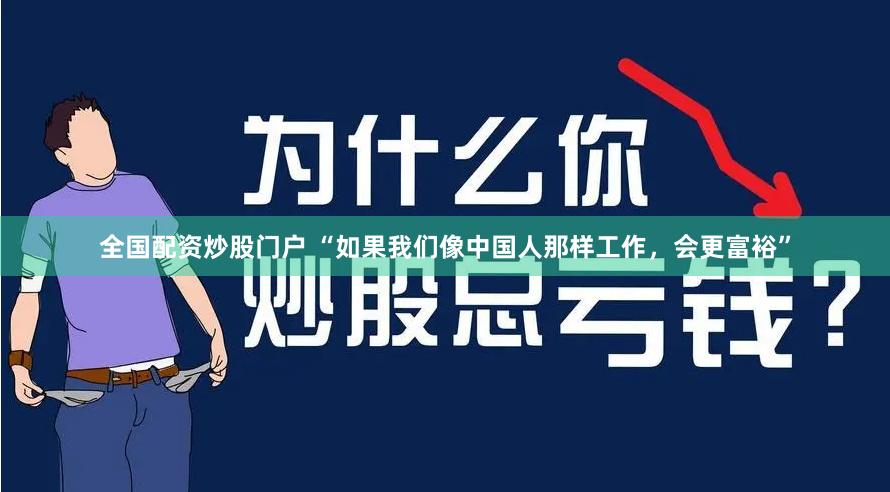 为什么你

全国配资炒股门户 “如果我们像中国人那样工作，会更富裕”

炒股总亏钱？